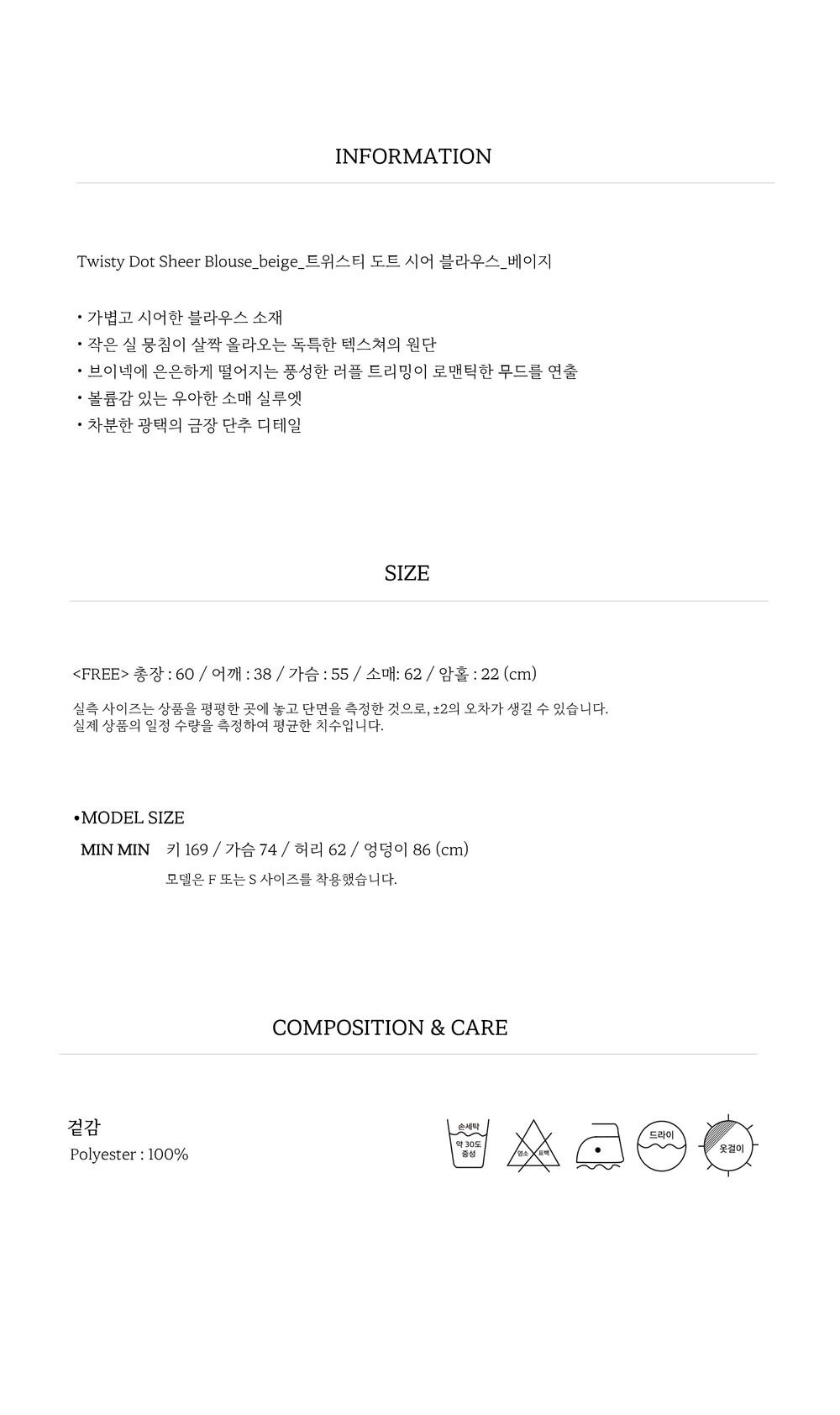 INFORMATION

Twisty Dot Sheer Blouse_beige_트위스티 도트 시어 블라우스_베이지

• 가볍고 시어한 블라우스 소재
• 작은 실 뭉침이 살짝 올라오는 독특한 텍스쳐의 원단
• 브이넥에 은은하게 떨어지는 풍성한 러플 트리밍이 로맨틱한 무드를 연출
• 볼륨감 있는 우아한 소매 실루엣
• 차분한 광택의 금장 단추 디테일

SIZE

<FREE> 총장 : 60 / 어깨 : 38 / 가슴 : 55 / 소매: 62 / 암홀 : 22 (cm)

실측 사이즈는 상품을 평평한 곳에 놓고 단면을 측정한 것으로, ±2의 오차가 생길 수 있습니다.
실제 상품의 일정 수량을 측정하여 평균한 치수입니다.

•MODEL SIZE
MIN MIN 키 169 / 가슴 74 / 허리 62 / 엉덩이 86 (cm)
모델은 F 또는 S 사이즈를 착용했습니다.

COMPOSITION & CARE

겉감
Polyester : 100%

손세탁
약 30도
중성
염소 표백
드라이
옷걸이